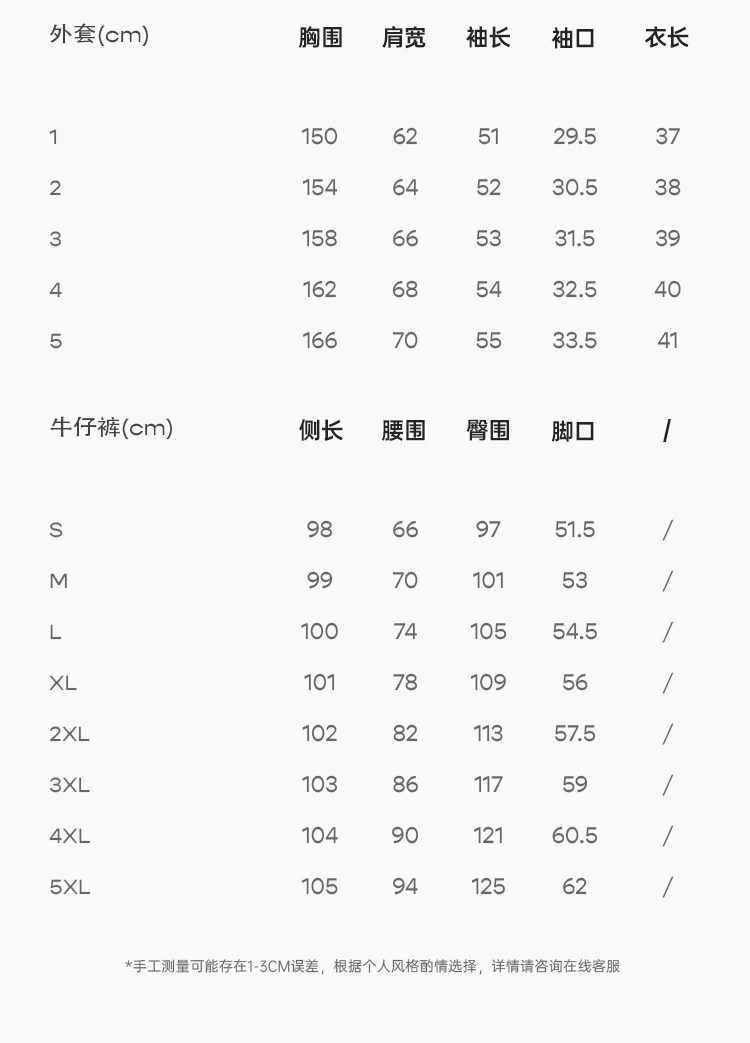 | 外套(cm) | 胸围 | 肩宽 | 袖长 | 袖口 | 衣长 |
|---|---|---|---|---|---|
| 1 | 150 | 62 | 51 | 29.5 | 37 |
| 2 | 154 | 64 | 52 | 30.5 | 38 |
| 3 | 158 | 66 | 53 | 31.5 | 39 |
| 4 | 162 | 68 | 54 | 32.5 | 40 |
| 5 | 166 | 70 | 55 | 33.5 | 41 |

| 牛仔裤(cm) | 侧长 | 腰围 | 臀围 | 脚口 | / |
|---|---|---|---|---|---|
| S | 98 | 66 | 97 | 51.5 | / |
| M | 99 | 70 | 101 | 53 | / |
| L | 100 | 74 | 105 | 54.5 | / |
| XL | 101 | 78 | 109 | 56 | / |
| 2XL | 102 | 82 | 113 | 57.5 | / |
| 3XL | 103 | 86 | 117 | 59 | / |
| 4XL | 104 | 90 | 121 | 60.5 | / |
| 5XL | 105 | 94 | 125 | 62 | / |

*手工测量可能存在1-3CM误差，根据个人风格酌情选择，详情请咨询在线客服